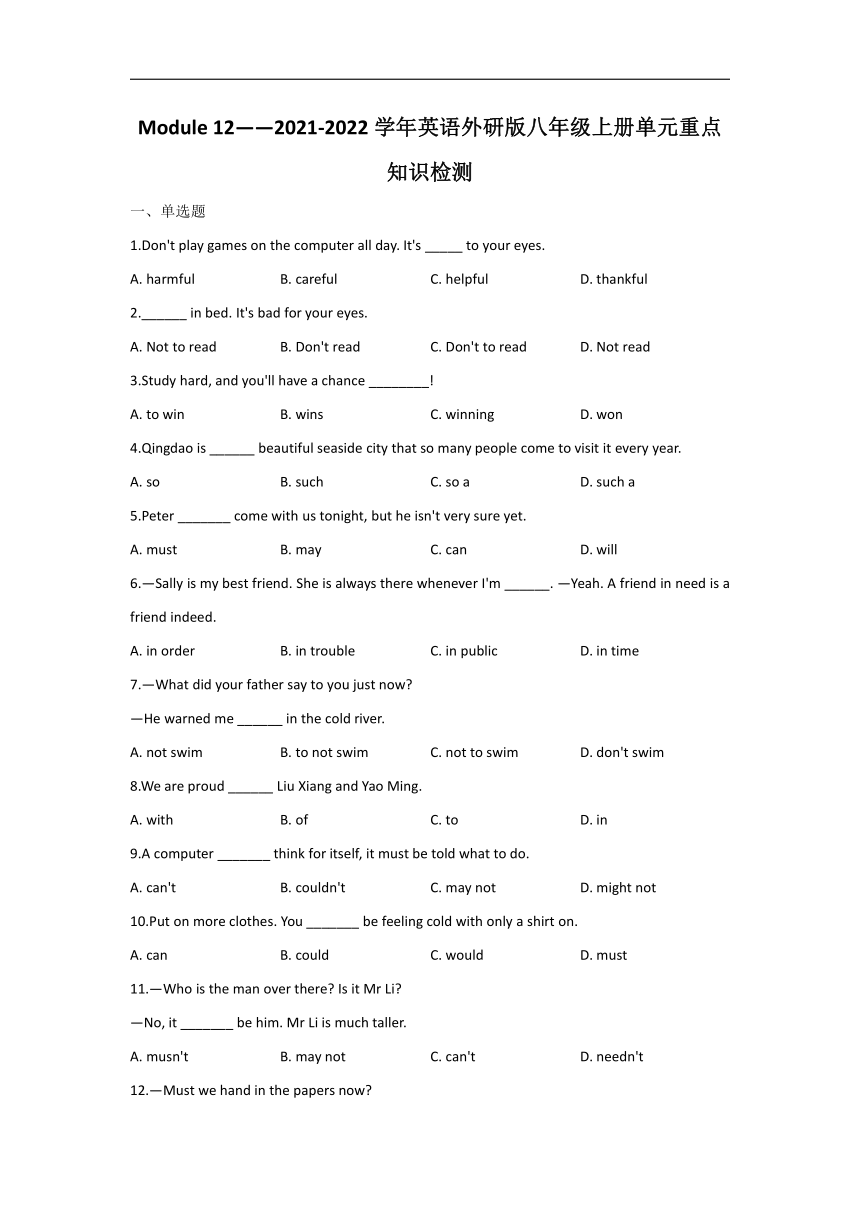 Module 12——2021-2022 学年英语外研版八年级上册单元重点知识检测

一、单选题

1.Don't play games on the computer all day. It's _____ to your eyes.

A. harmful B. careful C. helpful D. thankful

2.______ in bed. It's bad for your eyes.

A. Not to read B. Don't read C. Don't to read D. Not read

3.Study hard, and you'll have a chance ________!

A. to win B. wins C. winning D. won

4.Qingdao is ______ beautiful seaside city that so many people come to visit it every year.

A. so B. such C. so a D. such a

5.Peter _______ come with us tonight, but he isn't very sure yet.

A. must B. may C. can D. will

6.—Sally is my best friend. She is always there whenever I'm ______. —Yeah. A friend in need is a friend indeed.

A. in order B. in trouble C. in public D. in time

7.—What did your father say to you just now?

—He warned me ______ in the cold river.

A. not swim B. to not swim C. not to swim D. don't swim

8.We are proud ______ Liu Xiang and Yao Ming.

A. with B. of C. to D. in

9.A computer _______ think for itself, it must be told what to do.

A. can't B. couldn't C. may not D. might not

10.Put on more clothes. You _______ be feeling cold with only a shirt on.

A. can B. could C. would D. must

11.—Who is the man over there? Is it Mr Li?

—No, it _______ be him. Mr Li is much taller.

A. musn't B. may not C. can't D. needn't

12.—Must we hand in the papers now?